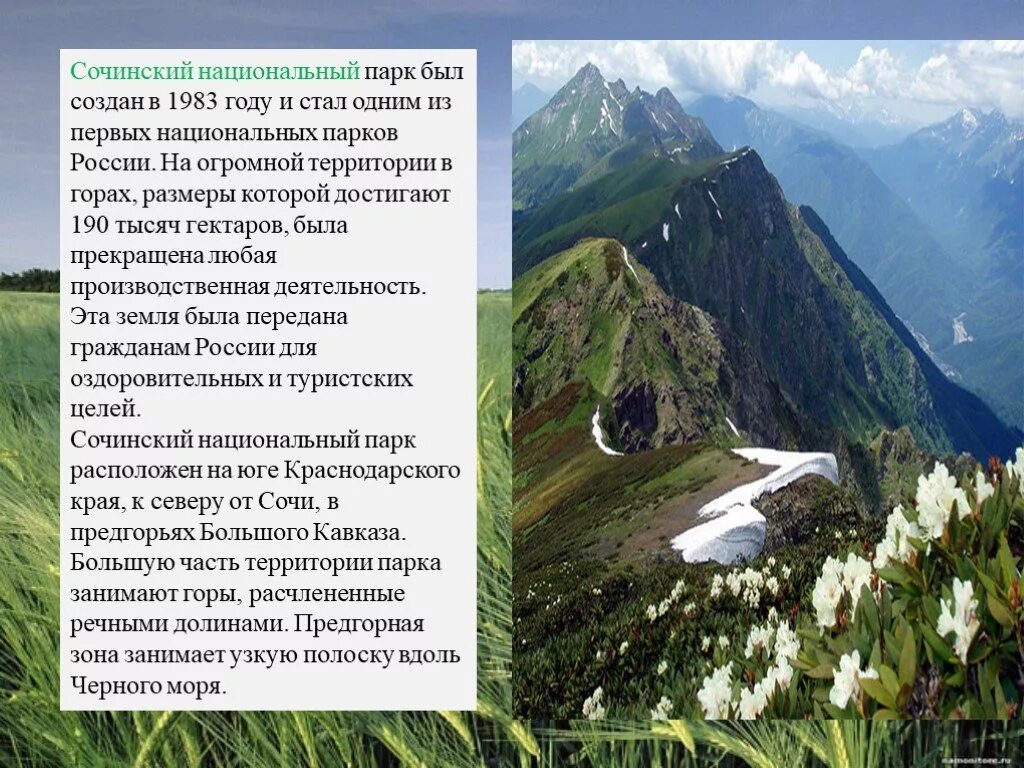 Сочинский национальный парк был создан в 1983 году и стал одним из первых национальных парков России. На огромной территории в горах, размеры которой достигают 190 тысяч гектаров, была прекращена любая производственная деятельность. Эта земля была передана гражданам России для оздоровительных и туристских целей.
Сочинский национальный парк расположен на юге Краснодарского края, к северу от Сочи, в предгорьях Большого Кавказа. Большую часть территории парка занимают горы, расчлененные речными долинами. Предгорная зона занимает узкую полоску вдоль Черного моря.

namonitore.ru